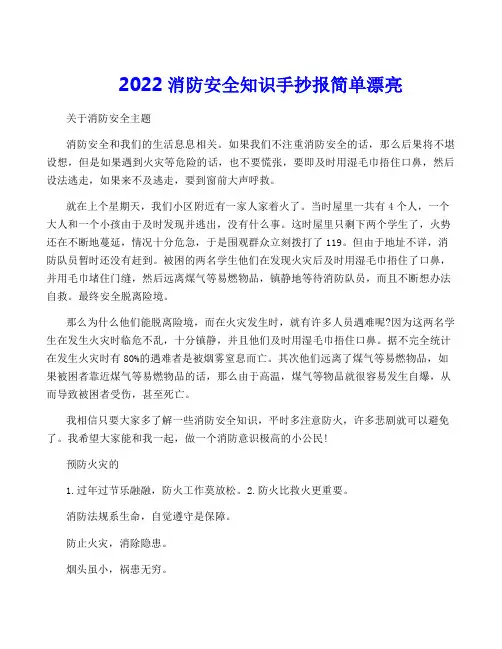 2022 消防安全知识手抄报简单漂亮

关于消防安全主题

消防安全和我们的生活息息相关。如果我们不注重消防安全的话，那么后果将不堪设想，但是如果遇到火灾等危险的话，也不要慌张，要即及时用湿毛巾捂住口鼻，然后设法逃走，如果来不及逃走，要到窗前大声呼救。

就在上个星期天，我们小区附近有一家人家着火了。当时屋里一共有 4 个人，一个大人和一个小孩由于及时发现并逃出，没有什么事。这时屋里只剩下两个学生了，火势还在不断地蔓延，情况十分危急，于是围观群众立刻拨打了 119。但由于地址不详，消防队员暂时还没有赶到。被困的两名学生他们在发现火灾后及时用湿毛巾捂住了口鼻，并用毛巾堵住门缝，然后远离煤气等易燃物品，镇静地等待消防队员，而且不断想办法自救。最终安全脱离险境。

那么为什么他们能脱离险境，而在火灾发生时，就有许多人员遇难呢?因为这两名学生在发生火灾时临危不乱，十分镇静，并且他们及时用湿毛巾捂住口鼻。据不完全统计在发生火灾时有 80%的遇难者是被烟雾窒息而亡。其次他们远离了煤气等易燃物品，如果被困者靠近煤气等易燃物品的话，那么由于高温，煤气等物品就很容易发生自爆，从而导致被困者受伤，甚至死亡。

我相信只要大家多了解一些消防安全知识，平时多注意防火，许多悲剧就可以避免了。我希望大家能和我一起，做一个消防意识极高的小公民!

预防火灾的

1.过年过节乐融融，防火工作莫放松。2.防火比救火更重要。

消防法规系生命，自觉遵守是保障。

防止火灾，消除隐患。

烟头虽小，祸患无穷。